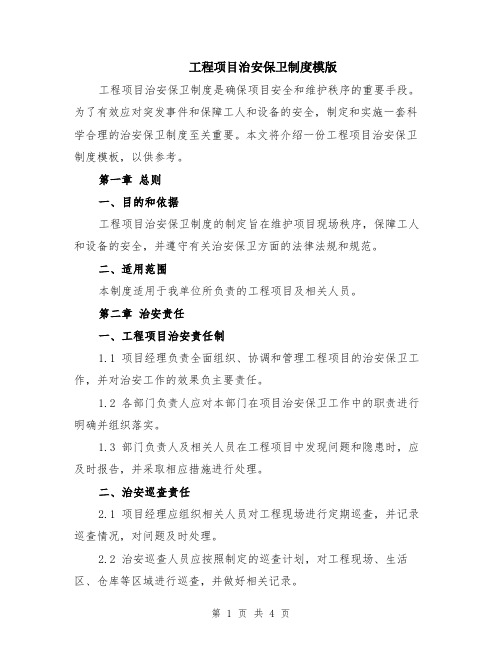 工程项目治安保卫制度模版

工程项目治安保卫制度是确保项目安全和维护秩序的重要手段。为了有效应对突发事件和保障工人和设备的安全，制定和实施一套科学合理的治安保卫制度至关重要。本文将介绍一份工程项目治安保卫制度模板，以供参考。

第一章 总则

一、目的和依据

工程项目治安保卫制度的制定旨在维护项目现场秩序，保障工人和设备的安全，并遵守有关治安保卫方面的法律法规和规范。

二、适用范围

本制度适用于我单位所负责的工程项目及相关人员。

第二章 治安责任

一、工程项目治安责任制

1.1 项目经理负责全面组织、协调和管理工程项目的治安保卫工作，并对治安工作的效果负主要责任。

1.2 各部门负责人应对本部门在项目治安保卫工作中的职责进行明确并组织落实。

1.3 部门负责人及相关人员在工程项目中发现问题和隐患时，应及时报告，并采取相应措施进行处理。

二、治安巡查责任

2.1 项目经理应组织相关人员对工程现场进行定期巡查，并记录巡查情况，对问题及时处理。

2.2 治安巡查人员应按照制定的巡查计划，对工程现场、生活区、仓库等区域进行巡查，并做好相关记录。

第 1 页 共 4 页